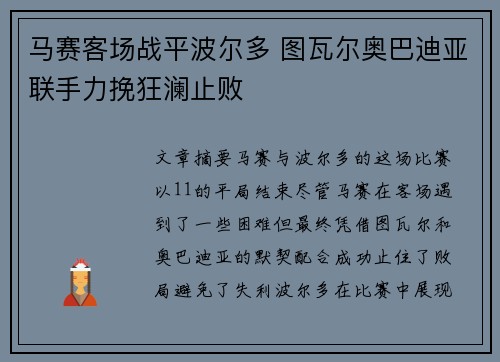 马赛客场战平波尔多 图瓦尔奥巴迪亚联手力挽狂澜止败

文章摘要马赛与波尔多的这场比赛以11的平局结束尽管马赛在客场遇到了一些困难但最终凭借图瓦尔和奥巴迪亚的默契配合成功止住了败局避免了失利波尔多在比赛中展现